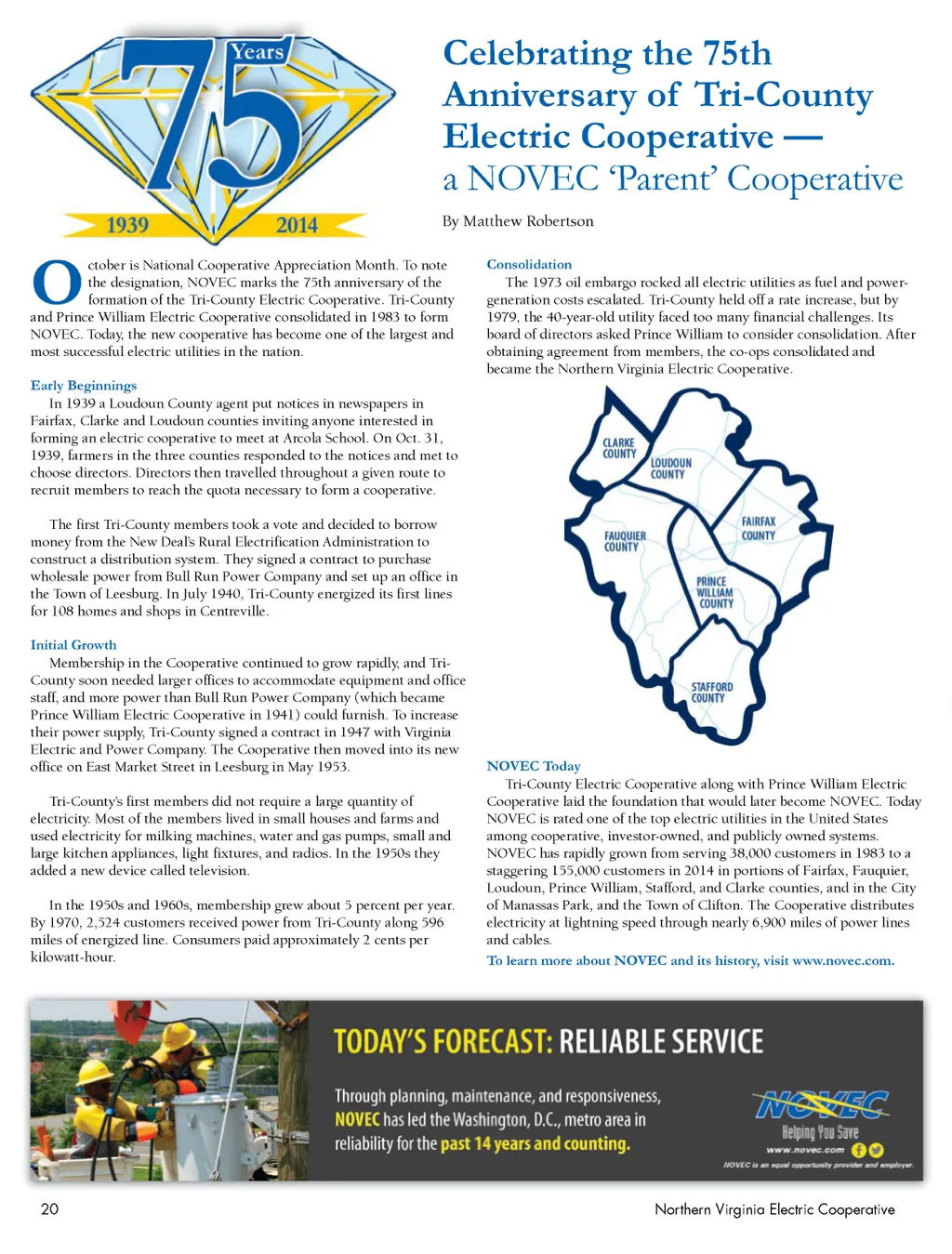 75 Years
1939 2014

Celebrating the 75th Anniversary of Tri-County Electric Cooperative — a NOVEC 'Parent' Cooperative

By Matthew Robertson

October is National Cooperative Appreciation Month. To note the designation, NOVEC marks the 75th anniversary of the formation of the Tri-County Electric Cooperative. Tri-County and Prince William Electric Cooperative consolidated in 1983 to form NOVEC. Today, the new cooperative has become one of the largest and most successful electric utilities in the nation.

Early Beginnings
In 1939 a Loudoun County agent put notices in newspapers in Fairfax, Clarke and Loudoun counties inviting anyone interested in forming an electric cooperative to meet at Arcola School. On Oct. 31, 1939, farmers in the three counties responded to the notices and met to choose directors. Directors then travelled throughout a given route to recruit members to reach the quota necessary to form a cooperative.

The first Tri-County members took a vote and decided to borrow money from the New Deal's Rural Electrification Administration to construct a distribution system. They signed a contract to purchase wholesale power from Bull Run Power Company and set up an office in the Town of Leesburg. In July 1940, Tri-County energized its first lines for 108 homes and shops in Centreville.

Initial Growth
Membership in the Cooperative continued to grow rapidly, and Tri-County soon needed larger offices to accommodate equipment and office staff, and more power than Bull Run Power Company (which became Prince William Electric Cooperative in 1941) could furnish. To increase their power supply, Tri-County signed a contract in 1947 with Virginia Electric and Power Company. The Cooperative then moved into its new office on East Market Street in Leesburg in May 1953.

Tri-County's first members did not require a large quantity of electricity. Most of the members lived in small houses and farms and used electricity for milking machines, water and gas pumps, small and large kitchen appliances, light fixtures, and radios. In the 1950s they added a new device called television.

In the 1950s and 1960s, membership grew about 5 percent per year. By 1970, 2,524 customers received power from Tri-County along 596 miles of energized line. Consumers paid approximately 2 cents per kilowatt-hour.

Consolidation
The 1973 oil embargo rocked all electric utilities as fuel and power-generation costs escalated. Tri-County held off a rate increase, but by 1979, the 40-year-old utility faced too many financial challenges. Its board of directors asked Prince William to consider consolidation. After obtaining agreement from members, the co-ops consolidated and became the Northern Virginia Electric Cooperative.

CLARKE COUNTY
LOUDOUN COUNTY
FAUQUIER COUNTY
FAIRFAX COUNTY
PRINCE WILLIAM COUNTY
STAFFORD COUNTY

NOVEC Today
Tri-County Electric Cooperative along with Prince William Electric Cooperative laid the foundation that would later become NOVEC. Today NOVEC is rated one of the top electric utilities in the United States among cooperative, investor-owned, and publicly owned systems. NOVEC has rapidly grown from serving 38,000 customers in 1983 to a staggering 155,000 customers in 2014 in portions of Fairfax, Fauquier, Loudoun, Prince William, Stafford, and Clarke counties, and in the City of Manassas Park, and the Town of Clifton. The Cooperative distributes electricity at lightning speed through nearly 6,900 miles of power lines and cables.
To learn more about NOVEC and its history, visit www.novec.com.

TODAY'S FORECAST: RELIABLE SERVICE
Through planning, maintenance, and responsiveness, NOVEC has led the Washington, D.C., metro area in reliability for the past 14 years and counting.
NOVEC Helping You Save
www.novec.com
NOVEC is an equal opportunity provider and employer.

20
Northern Virginia Electric Cooperative